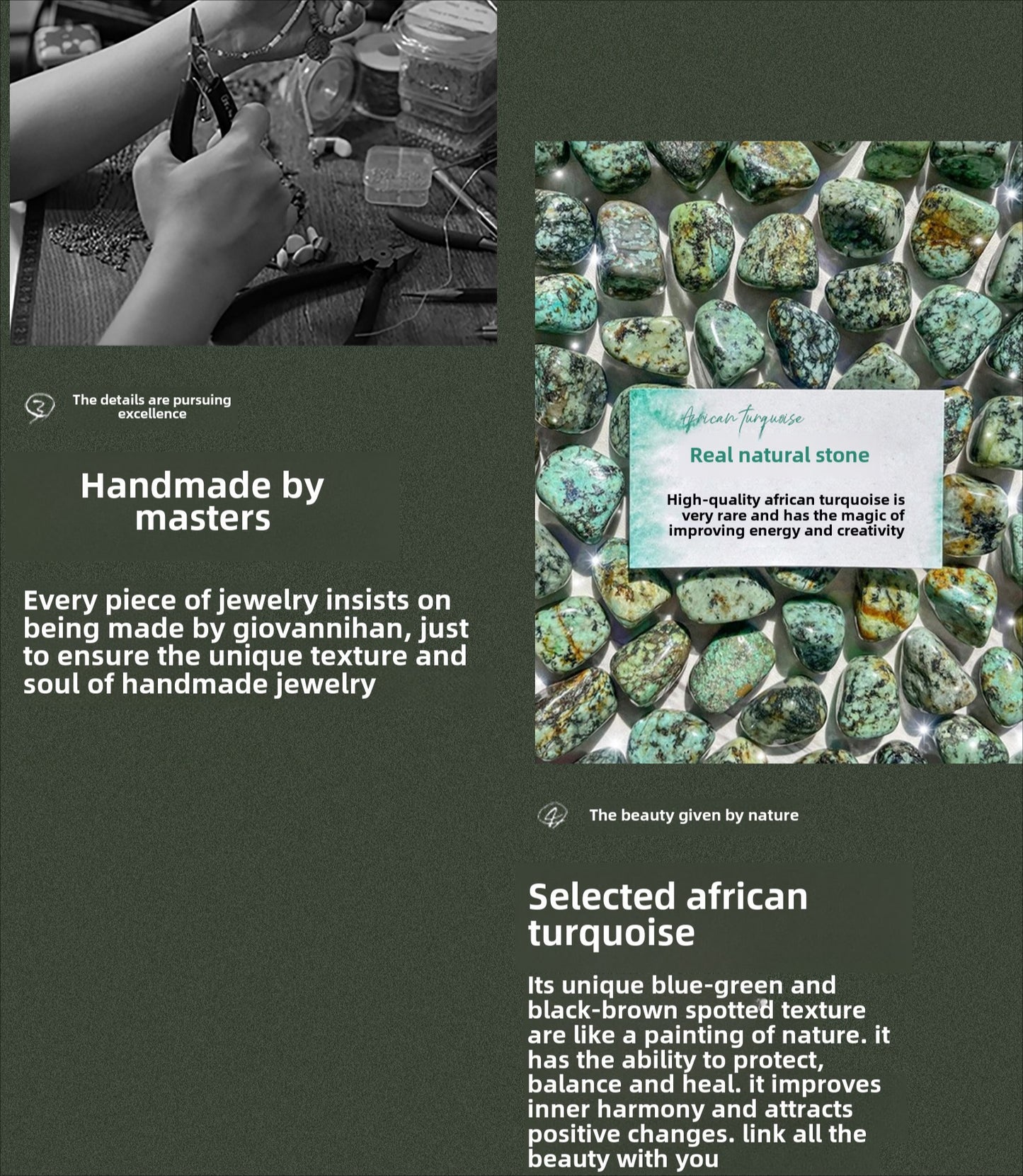 The details are pursuing excellence

Handmade by masters

Every piece of jewelry insists on being made by giovannihan, just to ensure the unique texture and soul of handmade jewelry

African turquoise

Real natural stone

High-quality african turquoise is very rare and has the magic of improving energy and creativity

The beauty given by nature

Selected african turquoise

Its unique blue-green and black-brown spotted texture are like a painting of nature. it has the ability to protect, balance and heal. it improves inner harmony and attracts positive changes. link all the beauty with you